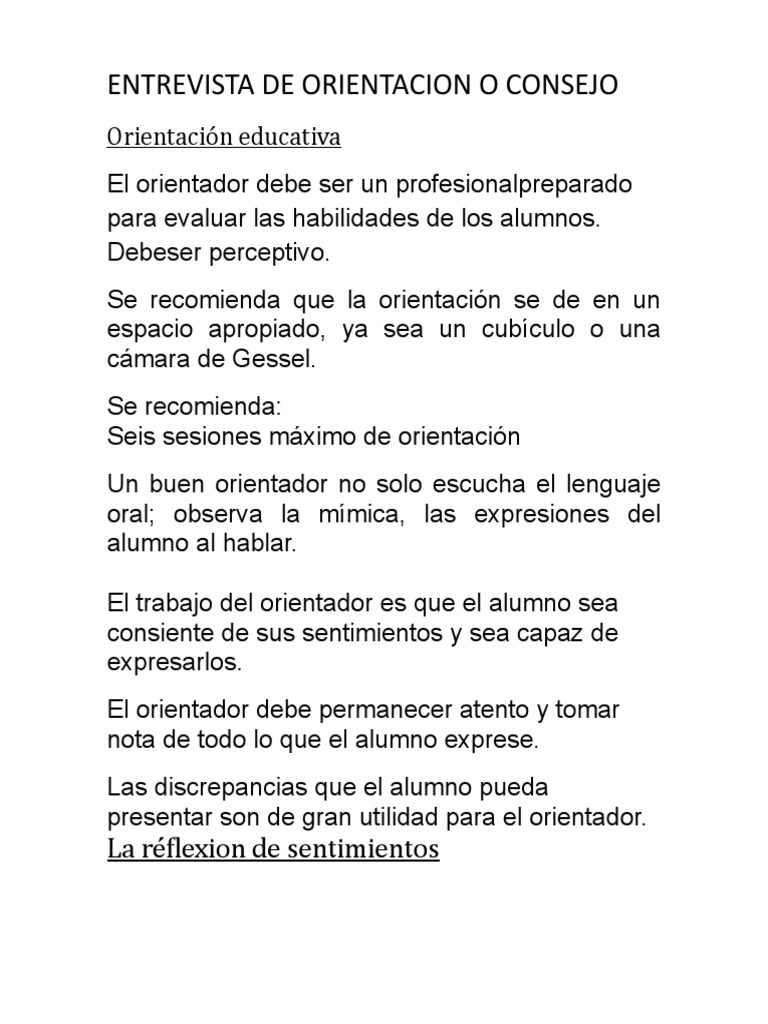 ENTREVISTA DE ORIENTACION O CONSEJO

Orientación educativa

El orientador debe ser un profesionalpreparado para evaluar las habilidades de los alumnos. Debeser perceptivo.

Se recomienda que la orientación se de en un espacio apropiado, ya sea un cubículo o una cámara de Gessel.

Se recomienda:
Seis sesiones máximo de orientación

Un buen orientador no solo escucha el lenguaje oral; observa la mímica, las expresiones del alumno al hablar.

El trabajo del orientador es que el alumno sea consiente de sus sentimientos y sea capaz de expresarlos.

El orientador debe permanecer atento y tomar nota de todo lo que el alumno exprese.

Las discrepancias que el alumno pueda presentar son de gran utilidad para el orientador.

La réflexion de sentimientos